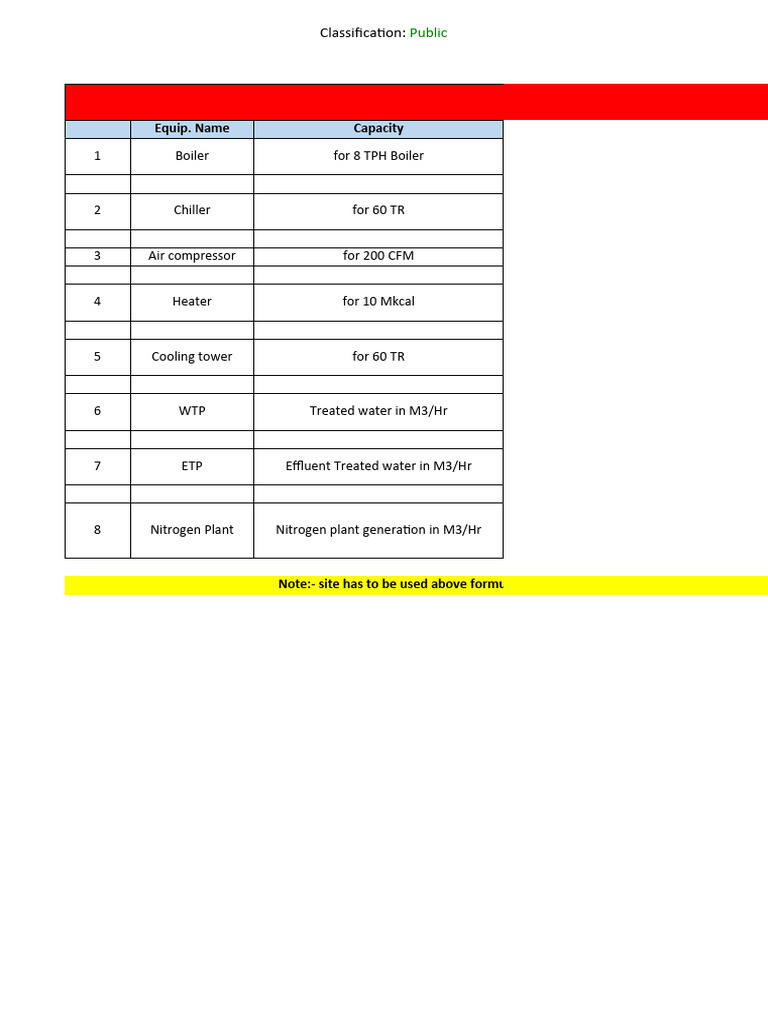 Classification: Public

| | Equip. Name | Capacity |
|---|---|---|
| 1 | Boiler | for 8 TPH Boiler |
| | | |
| 2 | Chiller | for 60 TR |
| | | |
| 3 | Air compressor | for 200 CFM |
| | | |
| 4 | Heater | for 10 Mkcal |
| | | |
| 5 | Cooling tower | for 60 TR |
| | | |
| 6 | WTP | Treated water in M3/Hr |
| | | |
| 7 | ETP | Effluent Treated water in M3/Hr |
| | | |
| 8 | Nitrogen Plant | Nitrogen plant generation in M3/Hr |

Note:- site has to be used above formu